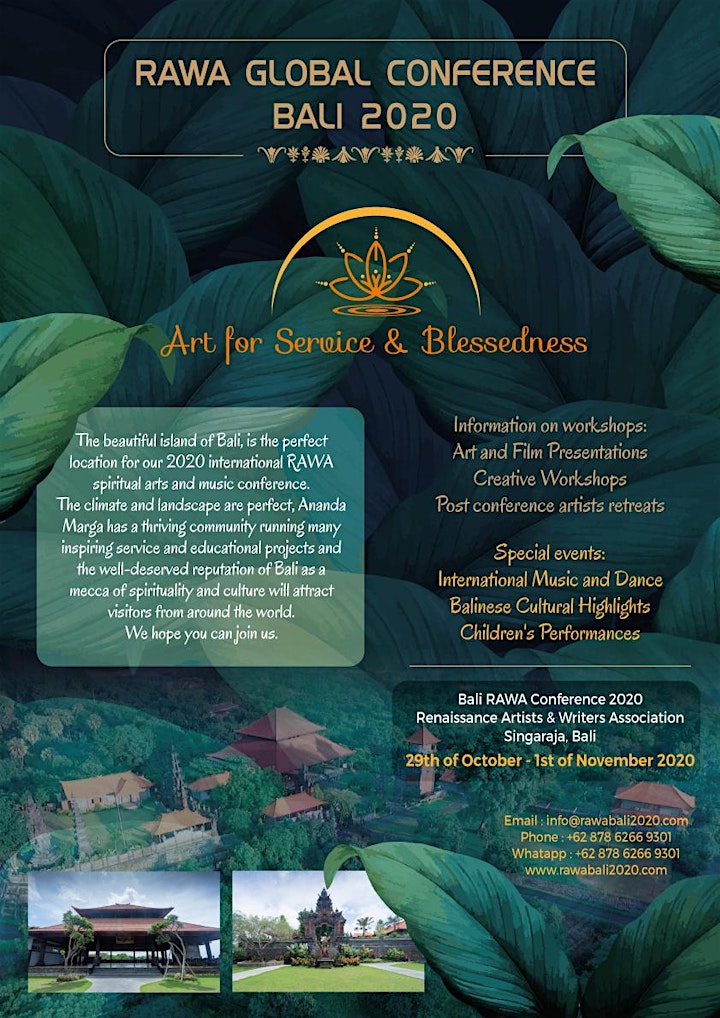 RAWA GLOBAL CONFERENCE
BALI 2020

Art for Service & Blessedness

The beautiful island of Bali, is the perfect location for our 2020 international RAWA spiritual arts and music conference. The climate and landscape are perfect, Ananda Marga has a thriving community running many inspiring service and educational projects and the well-deserved reputation of Bali as a mecca of spirituality and culture will attract visitors from around the world.
We hope you can join us.

Information on workshops:
Art and Film Presentations
Creative Workshops
Post conference artists retreats

Special events:
International Music and Dance
Balinese Cultural Highlights
Children's Performances

Bali RAWA Conference 2020
Renaissance Artists & Writers Association
Singaraja, Bali
29th of October - 1st of November 2020

Email : info@rawabali2020.com
Phone : +62 878 6266 9301
Whatapp : +62 878 6266 9301
www.rawabali2020.com